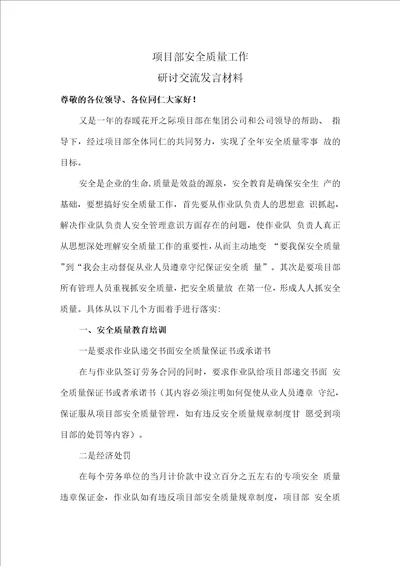 项目部安全质量工作

研讨交流发言材料

尊敬的各位领导、各位同仁大家好！

又是一年的春暖花开之际项目部在集团公司和公司领导的帮助、 指导下，经过项目部全体同仁的共同努力，实现了全年安全质量零事 故的目标。

安全是企业的生命，质量是效益的源泉，安全教育是确保安全生 产的基础，要想搞好安全质量工作，首先要从作业队负责人的思想意 识抓起，解决作业队负责人安全管理意识方面存在的问题，使作业队 负责人真正从思想深处理解安全质量工作的重要性，从而主动地变 “要我保安全质量”到“我会主动督促从业人员遵章守纪保证安全质 量”。其次是要项目部所有管理人员重视抓安全质量，把安全质量放 在第一位，形成人人抓安全质量。具体从以下几个方面着手进行落实：

一、安全质量教育培训

一是要求作业队递交书面安全质量保证书或承诺书

在与作业队签订劳务合同的同时，要求作业队给项目部递交书面 安全质量保证书或者承诺书（其内容必须注明如何促使从业人员遵章 守纪，保证服从项目部安全质量管理，如有违反安全质量规章制度甘 愿受到项目部的处罚等内容）。

二是经济处罚

在每个劳务单位的当月计价款中设立百分之五左右的专项安全 质量违章保证金，作业队如有违反项目部安全质量规章制度，项目部 安全质